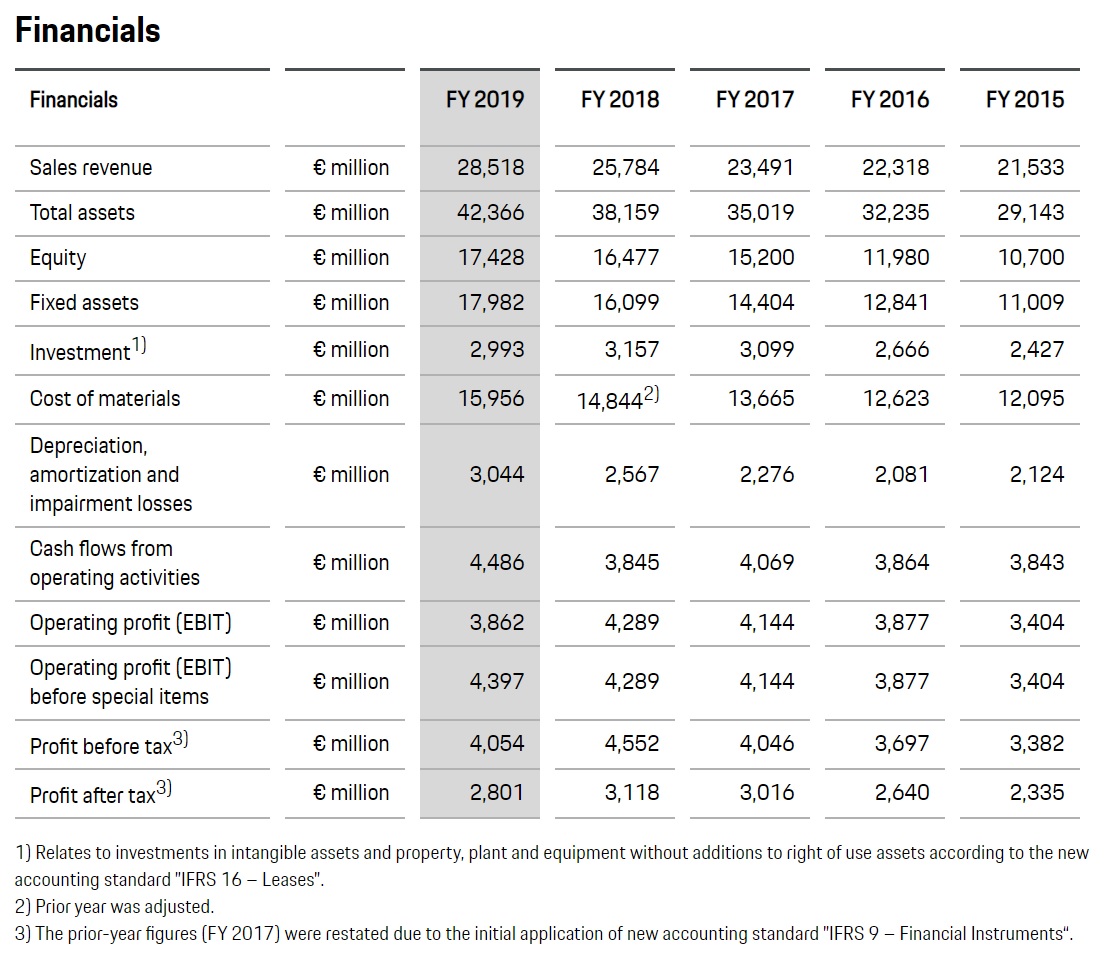 Financials

| Financials | | FY 2019 | FY 2018 | FY 2017 | FY 2016 | FY 2015 |
|---|---|---|---|---|---|---|
| Sales revenue | € million | 28,518 | 25,784 | 23,491 | 22,318 | 21,533 |
| Total assets | € million | 42,366 | 38,159 | 35,019 | 32,235 | 29,143 |
| Equity | € million | 17,428 | 16,477 | 15,200 | 11,980 | 10,700 |
| Fixed assets | € million | 17,982 | 16,099 | 14,404 | 12,841 | 11,009 |
| Investment$^{1)}$ | € million | 2,993 | 3,157 | 3,099 | 2,666 | 2,427 |
| Cost of materials | € million | 15,956 | 14,844$^{2)}$ | 13,665 | 12,623 | 12,095 |
| Depreciation, amortization and impairment losses | € million | 3,044 | 2,567 | 2,276 | 2,081 | 2,124 |
| Cash flows from operating activities | € million | 4,486 | 3,845 | 4,069 | 3,864 | 3,843 |
| Operating profit (EBIT) | € million | 3,862 | 4,289 | 4,144 | 3,877 | 3,404 |
| Operating profit (EBIT) before special items | € million | 4,397 | 4,289 | 4,144 | 3,877 | 3,404 |
| Profit before tax$^{3)}$ | € million | 4,054 | 4,552 | 4,046 | 3,697 | 3,382 |
| Profit after tax$^{3)}$ | € million | 2,801 | 3,118 | 3,016 | 2,640 | 2,335 |

1) Relates to investments in intangible assets and property, plant and equipment without additions to right of use assets according to the new accounting standard "IFRS 16 – Leases".
2) Prior year was adjusted.
3) The prior-year figures (FY 2017) were restated due to the initial application of new accounting standard "IFRS 9 – Financial Instruments".